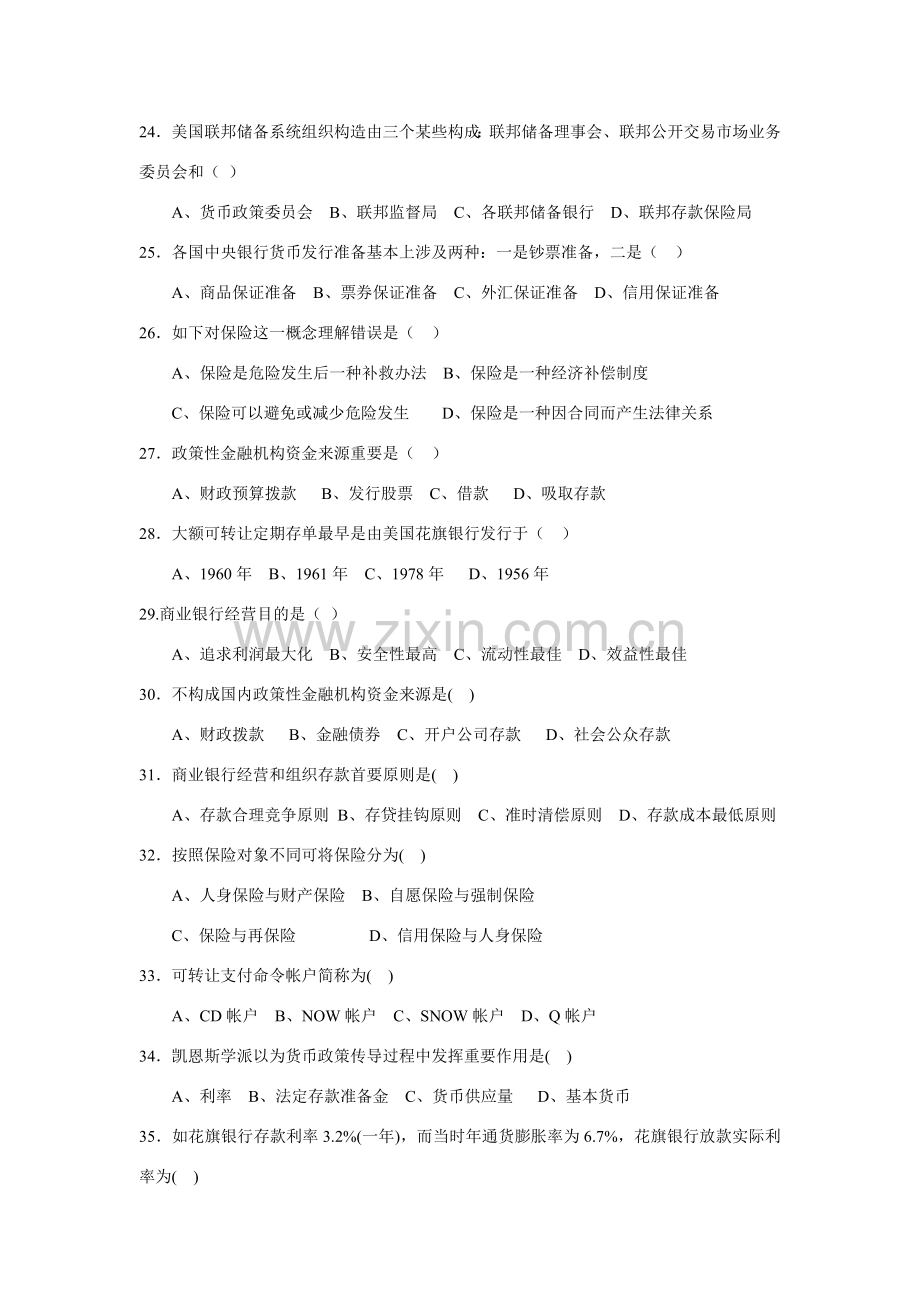 24．美国联邦储备系统组织构造由三个某些构成：联邦储备理事会、联邦公开交易市场业务委员会和（ ）

A、货币政策委员会 B、联邦监督局 C、各联邦储备银行 D、联邦存款保险局

25．各国中央银行货币发行准备基本上涉及两种：一是钞票准备，二是（ ）

A、商品保证准备 B、票券保证准备 C、外汇保证准备 D、信用保证准备

26．如下对保险这一概念理解错误是（ ）

A、保险是危险发生后一种补救办法 B、保险是一种经济补偿制度

C、保险可以避免或减少危险发生 D、保险是一种因合同而产生法律关系

27．政策性金融机构资金来源重要是（ ）

A、财政预算拨款 B、发行股票 C、借款 D、吸取存款

28．大额可转让定期存单最早是由美国花旗银行发行于（ ）

A、1960年 B、1961年 C、1978年 D、1956年

29.商业银行经营目的是（ ）

A、追求利润最大化 B、安全性最高 C、流动性最佳 D、效益性最佳

30．不构成国内政策性金融机构资金来源是( )

A、财政拨款 B、金融债券 C、开户公司存款 D、社会公众存款

31．商业银行经营和组织存款首要原则是( )

A、存款合理竞争原则 B、存贷挂钩原则 C、准时清偿原则 D、存款成本最低原则

32．按照保险对象不同可将保险分为( )

A、人身保险与财产保险 B、自愿保险与强制保险

C、保险与再保险 D、信用保险与人身保险

33．可转让支付命令帐户简称为( )

A、CD帐户 B、NOW帐户 C、SNOW帐户 D、Q帐户

34．凯恩斯学派以为货币政策传导过程中发挥重要作用是( )

A、利率 B、法定存款准备金 C、货币供应量 D、基本货币

35．如花旗银行存款利率3.2%(一年)，而当时年通货膨胀率为6.7%，花旗银行放款实际利率为( )

www.zixin.com.cn